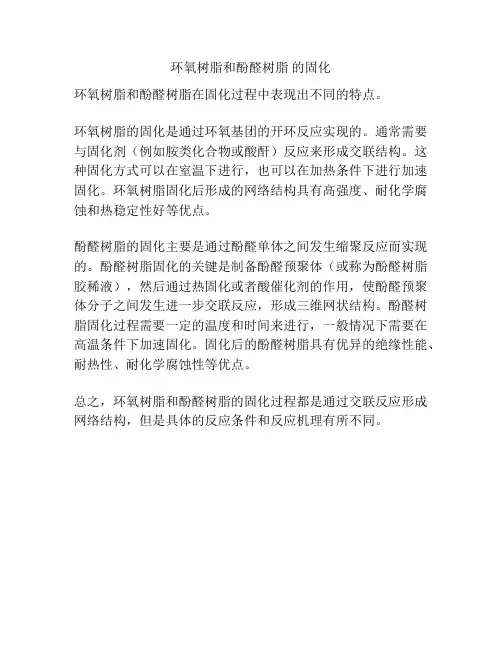 环氧树脂和酚醛树脂 的固化

环氧树脂和酚醛树脂在固化过程中表现出不同的特点。

环氧树脂的固化是通过环氧基团的开环反应实现的。通常需要与固化剂（例如胺类化合物或酸酐）反应来形成交联结构。这种固化方式可以在室温下进行，也可以在加热条件下进行加速固化。环氧树脂固化后形成的网络结构具有高强度、耐化学腐蚀和热稳定性好等优点。

酚醛树脂的固化主要是通过酚醛单体之间发生缩聚反应而实现的。酚醛树脂固化的关键是制备酚醛预聚体（或称为酚醛树脂胶稀液），然后通过热固化或者酸催化剂的作用，使酚醛预聚体分子之间发生进一步交联反应，形成三维网状结构。酚醛树脂固化过程需要一定的温度和时间来进行，一般情况下需要在高温条件下加速固化。固化后的酚醛树脂具有优异的绝缘性能、耐热性、耐化学腐蚀性等优点。

总之，环氧树脂和酚醛树脂的固化过程都是通过交联反应形成网络结构，但是具体的反应条件和反应机理有所不同。